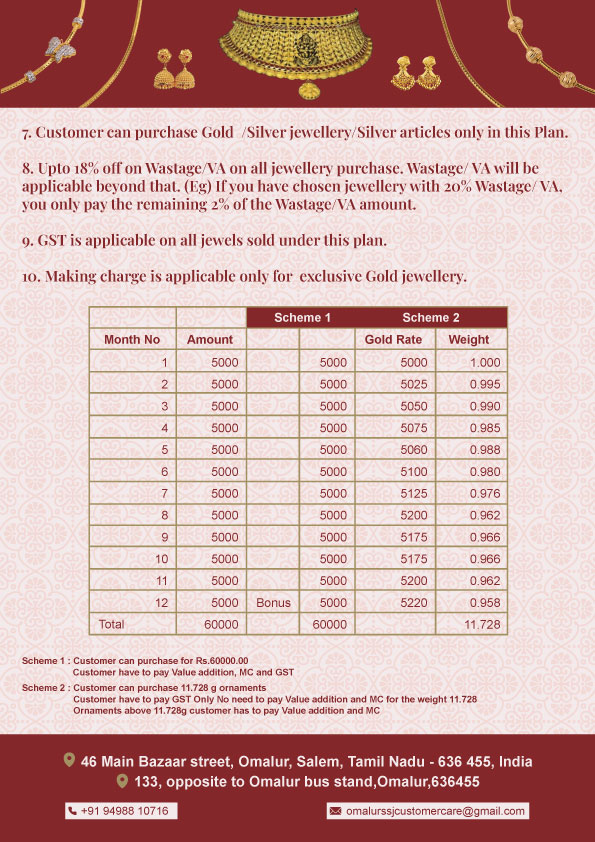 7. Customer can purchase Gold /Silver jewellery/Silver articles only in this Plan.

8. Upto 18% off on Wastage/VA on all jewellery purchase. Wastage/ VA will be applicable beyond that. (Eg) If you have chosen jewellery with 20% Wastage/ VA, you only pay the remaining 2% of the Wastage/VA amount.

9. GST is applicable on all jewels sold under this plan.

10. Making charge is applicable only for exclusive Gold jewellery.

| | | Scheme 1 | | Scheme 2 | |
|---|---|---|---|---|---|
| Month No | Amount | | | Gold Rate | Weight |
| 1 | 5000 | | 5000 | 5000 | 1.000 |
| 2 | 5000 | | 5000 | 5025 | 0.995 |
| 3 | 5000 | | 5000 | 5050 | 0.990 |
| 4 | 5000 | | 5000 | 5075 | 0.985 |
| 5 | 5000 | | 5000 | 5060 | 0.988 |
| 6 | 5000 | | 5000 | 5100 | 0.980 |
| 7 | 5000 | | 5000 | 5125 | 0.976 |
| 8 | 5000 | | 5000 | 5200 | 0.962 |
| 9 | 5000 | | 5000 | 5175 | 0.966 |
| 10 | 5000 | | 5000 | 5175 | 0.966 |
| 11 | 5000 | | 5000 | 5200 | 0.962 |
| 12 | 5000 | Bonus | 5000 | 5220 | 0.958 |
| Total | 60000 | | 60000 | | 11.728 |

Scheme 1 : Customer can purchase for Rs.60000.00
Customer have to pay Value addition, MC and GST

Scheme 2 : Customer can purchase 11.728 g ornaments
Customer have to pay GST Only No need to pay Value addition and MC for the weight 11.728
Ornaments above 11.728g customer has to pay Value addition and MC

46 Main Bazaar street, Omalur, Salem, Tamil Nadu - 636 455, India
133, opposite to Omalur bus stand,Omalur,636455

+91 94988 10716
omalurssjcustomercare@gmail.com